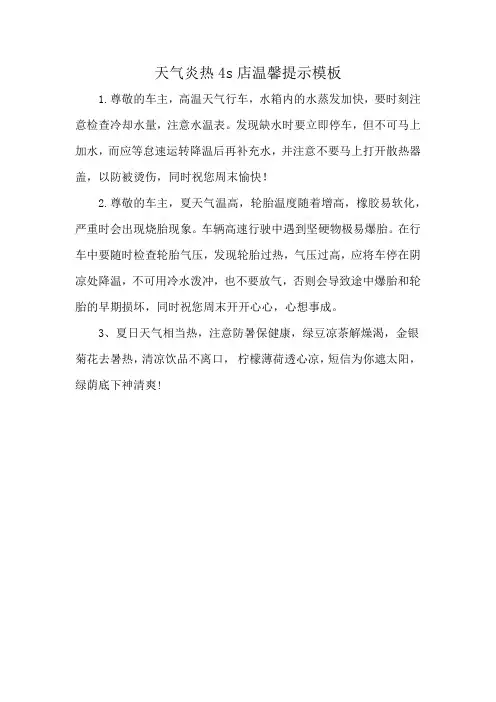 天气炎热 4s 店温馨提示模板

1. 尊敬的车主，高温天气行车，水箱内的水蒸发加快，要时刻注意检查冷却水量，注意水温表。发现缺水时要立即停车，但不可马上加水，而应等怠速运转降温后再补充水，并注意不要马上打开散热器盖，以防被烫伤，同时祝您周末愉快！

2. 尊敬的车主，夏天气温高，轮胎温度随着增高，橡胶易软化，严重时会出现烧胎现象。车辆高速行驶中遇到坚硬物极易爆胎。在行车中要随时检查轮胎气压，发现轮胎过热，气压过高，应将车停在阴凉处降温，不可用冷水泼冲，也不要放气，否则会导致途中爆胎和轮胎的早期损坏，同时祝您周末开开心心，心想事成。

3、夏日天气相当热，注意防暑保健康，绿豆凉茶解燥渴，金银菊花去暑热，清凉饮品不离口，柠檬薄荷透心凉，短信为你遮太阳，绿荫底下神清爽！